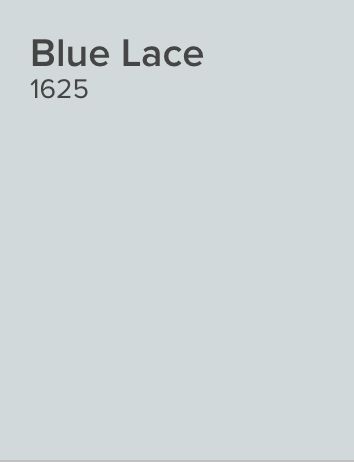 Blue Lace
1625